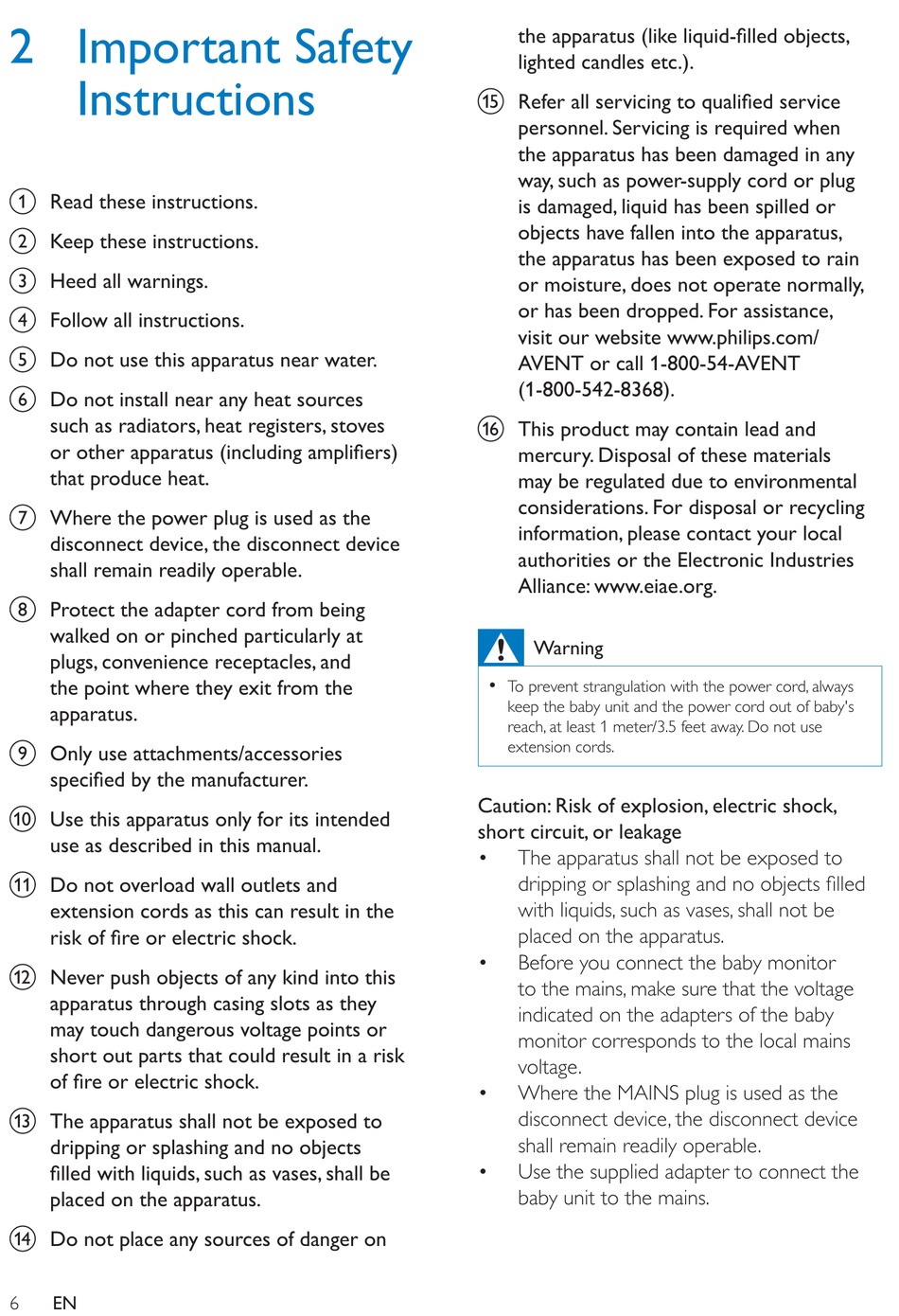 2 Important Safety Instructions

1 Read these instructions.

2 Keep these instructions.

3 Heed all warnings.

4 Follow all instructions.

5 Do not use this apparatus near water.

6 Do not install near any heat sources such as radiators, heat registers, stoves or other apparatus (including amplifiers) that produce heat.

7 Where the power plug is used as the disconnect device, the disconnect device shall remain readily operable.

8 Protect the adapter cord from being walked on or pinched particularly at plugs, convenience receptacles, and the point where they exit from the apparatus.

9 Only use attachments/accessories specified by the manufacturer.

10 Use this apparatus only for its intended use as described in this manual.

11 Do not overload wall outlets and extension cords as this can result in the risk of fire or electric shock.

12 Never push objects of any kind into this apparatus through casing slots as they may touch dangerous voltage points or short out parts that could result in a risk of fire or electric shock.

13 The apparatus shall not be exposed to dripping or splashing and no objects filled with liquids, such as vases, shall be placed on the apparatus.

14 Do not place any sources of danger on the apparatus (like liquid-filled objects, lighted candles etc.).

15 Refer all servicing to qualified service personnel. Servicing is required when the apparatus has been damaged in any way, such as power-supply cord or plug is damaged, liquid has been spilled or objects have fallen into the apparatus, the apparatus has been exposed to rain or moisture, does not operate normally, or has been dropped. For assistance, visit our website www.philips.com/AVENT or call 1-800-54-AVENT (1-800-542-8368).

16 This product may contain lead and mercury. Disposal of these materials may be regulated due to environmental considerations. For disposal or recycling information, please contact your local authorities or the Electronic Industries Alliance: www.eiae.org.

Warning
• To prevent strangulation with the power cord, always keep the baby unit and the power cord out of baby's reach, at least 1 meter/3.5 feet away. Do not use extension cords.

Caution: Risk of explosion, electric shock, short circuit, or leakage
• The apparatus shall not be exposed to dripping or splashing and no objects filled with liquids, such as vases, shall not be placed on the apparatus.
• Before you connect the baby monitor to the mains, make sure that the voltage indicated on the adapters of the baby monitor corresponds to the local mains voltage.
• Where the MAINS plug is used as the disconnect device, the disconnect device shall remain readily operable.
• Use the supplied adapter to connect the baby unit to the mains.

6 EN